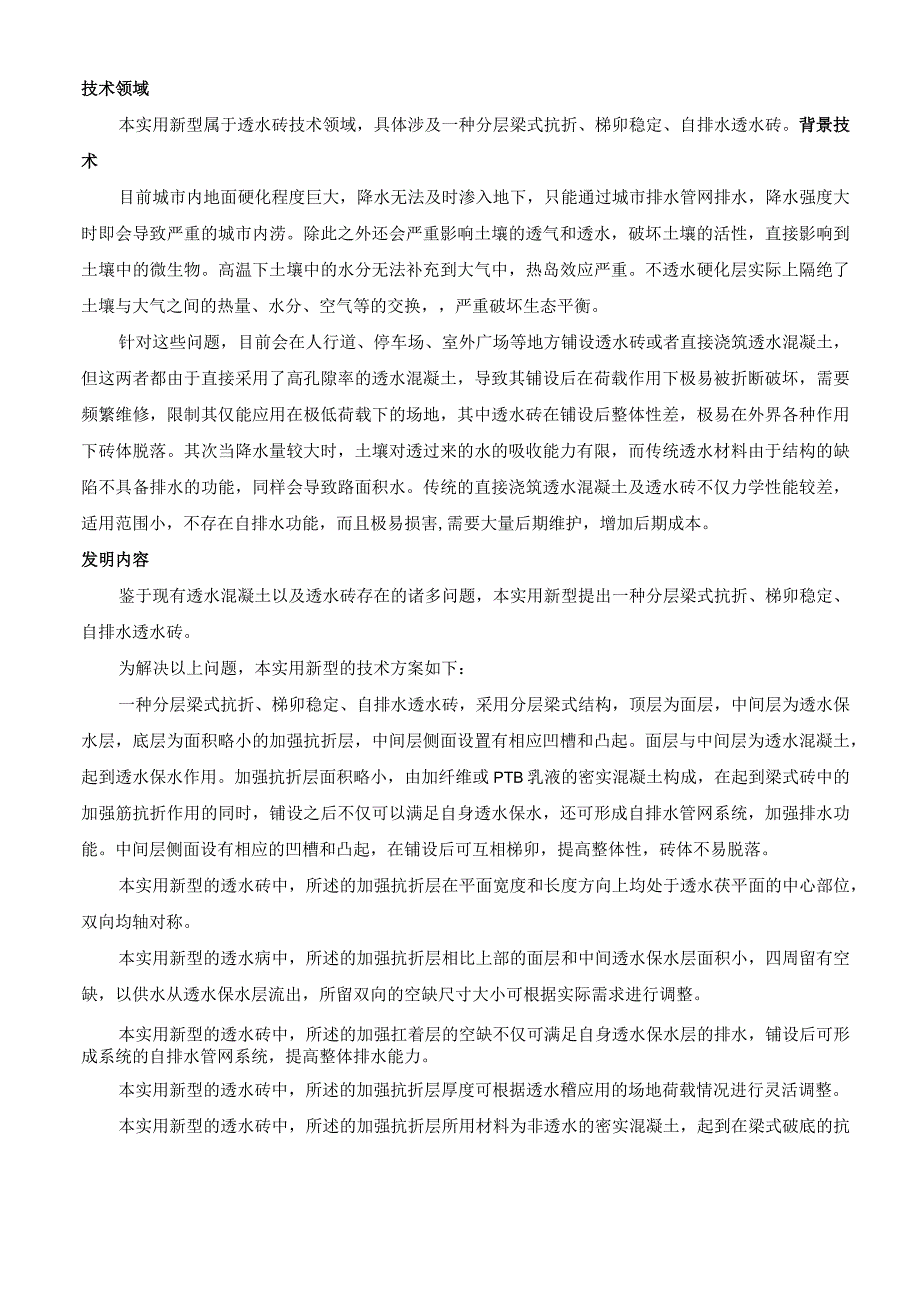 技术领域

本实用新型属于透水砖技术领域，具体涉及一种分层梁式抗折、梯卯稳定、自排水透水砖。背景技术

目前城市内地面硬化程度巨大，降水无法及时渗入地下，只能通过城市排水管网排水，降水强度大时即会导致严重的城市内涝。除此之外还会严重影响土壤的透气和透水，破坏土壤的活性，直接影响到土壤中的微生物。高温下土壤中的水分无法补充到大气中，热岛效应严重。不透水硬化层实际上隔绝了土壤与大气之间的热量、水分、空气等的交换，，严重破坏生态平衡。

针对这些问题，目前会在人行道、停车场、室外广场等地方铺设透水砖或者直接浇筑透水混凝土，但这两者都由于直接采用了高孔隙率的透水混凝土，导致其铺设后在荷载作用下极易被折断破坏，需要频繁维修，限制其仅能应用在极低荷载下的场地，其中透水砖在铺设后整体性差，极易在外界各种作用下砖体脱落。其次当降水量较大时，土壤对透过来的水的吸收能力有限，而传统透水材料由于结构的缺陷不具备排水的功能，同样会导致路面积水。传统的直接浇筑透水混凝土及透水砖不仅力学性能较差，适用范围小，不存在自排水功能，而且极易损害,需要大量后期维护，增加后期成本。

发明内容

鉴于现有透水混凝土以及透水砖存在的诸多问题，本实用新型提出一种分层梁式抗折、梯卯稳定、自排水透水砖。

为解决以上问题，本实用新型的技术方案如下：

一种分层梁式抗折、梯卯稳定、自排水透水砖，采用分层梁式结构，顶层为面层，中间层为透水保水层，底层为面积略小的加强抗折层，中间层侧面设置有相应凹槽和凸起。面层与中间层为透水混凝土，起到透水保水作用。加强抗折层面积略小，由加纤维或PTB乳液的密实混凝土构成，在起到梁式砖中的加强筋抗折作用的同时，铺设之后不仅可以满足自身透水保水，还可形成自排水管网系统，加强排水功能。中间层侧面设有相应的凹槽和凸起，在铺设后可互相梯卯，提高整体性，砖体不易脱落。

本实用新型的透水砖中，所述的加强抗折层在平面宽度和长度方向上均处于透水茯平面的中心部位，双向均轴对称。

本实用新型的透水病中，所述的加强抗折层相比上部的面层和中间透水保水层面积小，四周留有空缺，以供水从透水保水层流出，所留双向的空缺尺寸大小可根据实际需求进行调整。

本实用新型的透水砖中，所述的加强扛着层的空缺不仅可满足自身透水保水层的排水，铺设后可形成系统的自排水管网系统，提高整体排水能力。

本实用新型的透水砖中，所述的加强抗折层厚度可根据透水稽应用的场地荷载情况进行灵活调整。

本实用新型的透水砖中，所述的加强抗折层所用材料为非透水的密实混凝土，起到在梁式破底的抗